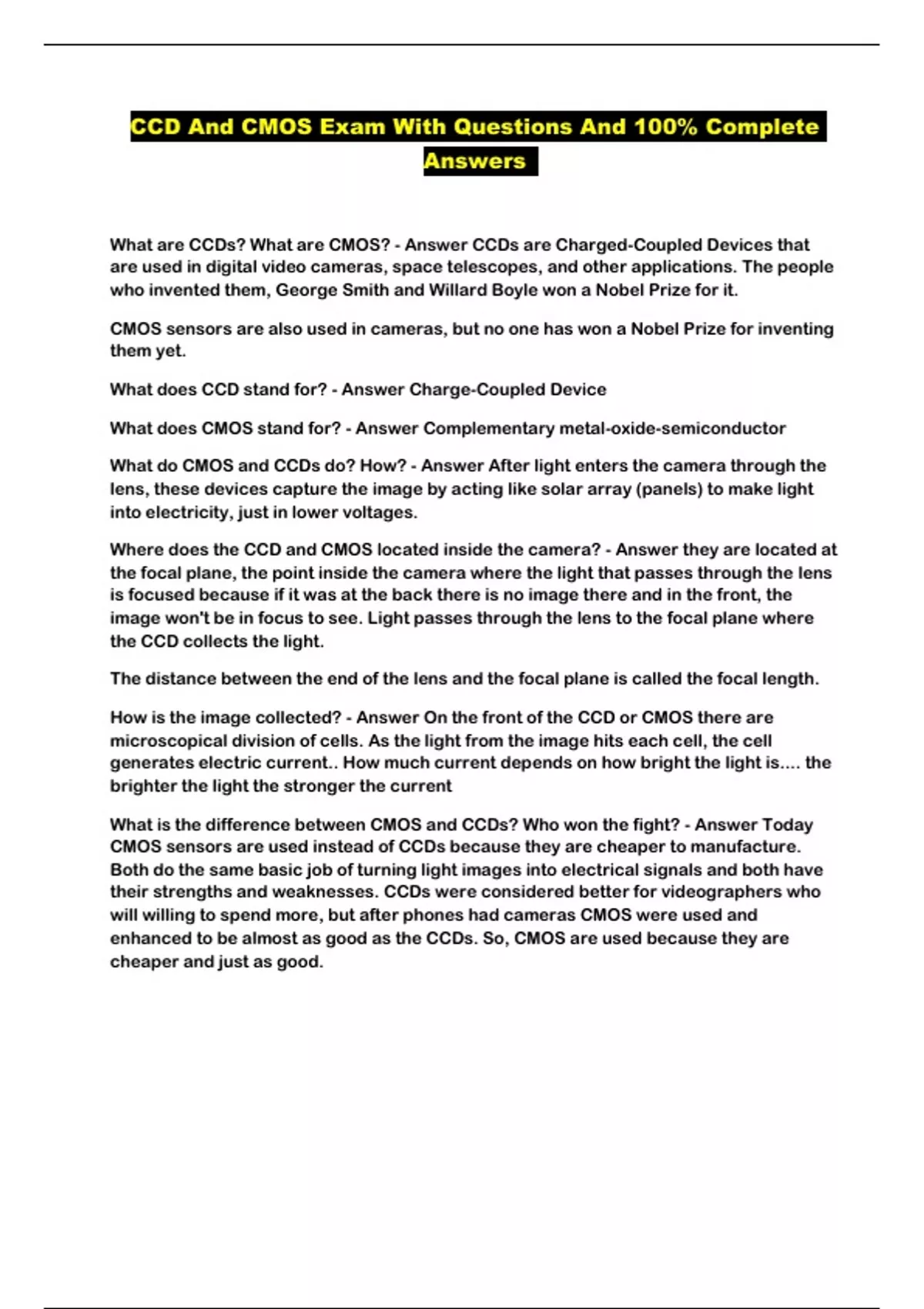 CCD And CMOS Exam With Questions And 100% Complete Answers

What are CCDs? What are CMOS? - Answer CCDs are Charged-Coupled Devices that are used in digital video cameras, space telescopes, and other applications. The people who invented them, George Smith and Willard Boyle won a Nobel Prize for it.

CMOS sensors are also used in cameras, but no one has won a Nobel Prize for inventing them yet.

What does CCD stand for? - Answer Charge-Coupled Device

What does CMOS stand for? - Answer Complementary metal-oxide-semiconductor

What do CMOS and CCDs do? How? - Answer After light enters the camera through the lens, these devices capture the image by acting like solar array (panels) to make light into electricity, just in lower voltages.

Where does the CCD and CMOS located inside the camera? - Answer they are located at the focal plane, the point inside the camera where the light that passes through the lens is focused because if it was at the back there is no image there and in the front, the image won't be in focus to see. Light passes through the lens to the focal plane where the CCD collects the light.

The distance between the end of the lens and the focal plane is called the focal length.

How is the image collected? - Answer On the front of the CCD or CMOS there are microscopical division of cells. As the light from the image hits each cell, the cell generates electric current.. How much current depends on how bright the light is.... the brighter the light the stronger the current

What is the difference between CMOS and CCDs? Who won the fight? - Answer Today CMOS sensors are used instead of CCDs because they are cheaper to manufacture. Both do the same basic job of turning light images into electrical signals and both have their strengths and weaknesses. CCDs were considered better for videographers who will willing to spend more, but after phones had cameras CMOS were used and enhanced to be almost as good as the CCDs. So, CMOS are used because they are cheaper and just as good.